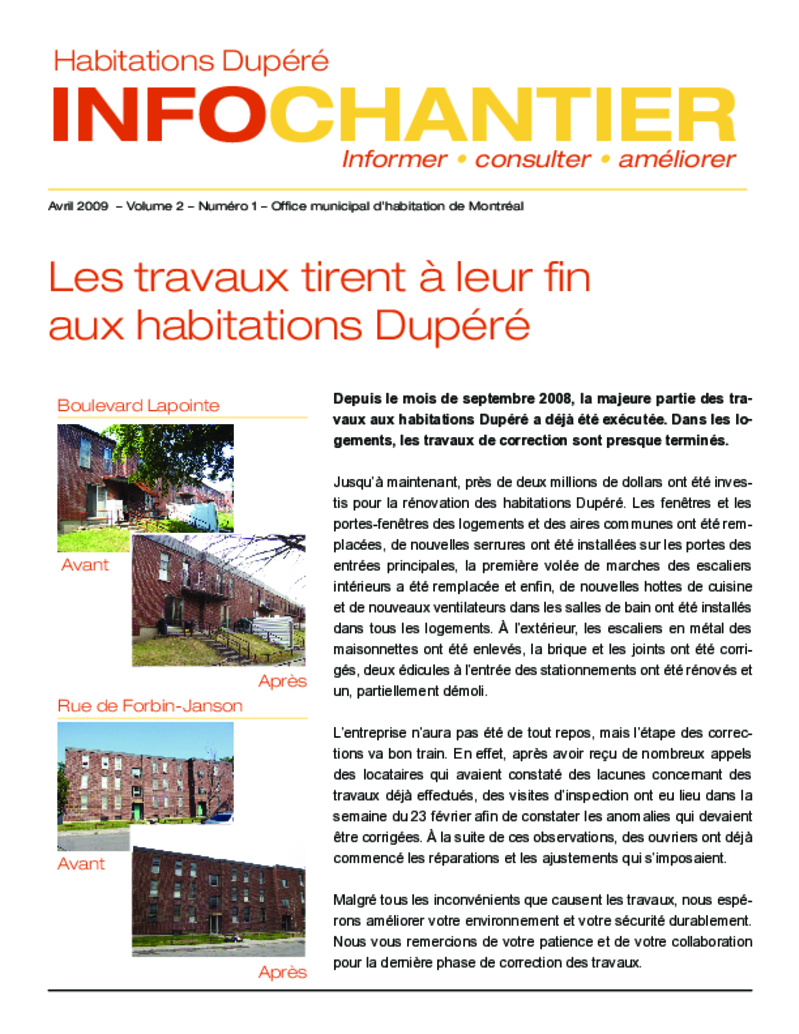 Habitations Dupéré
INFOCHANTIER
Informer • consulter • améliorer

Avril 2009 – Volume 2 – Numéro 1 – Office municipal d'habitation de Montréal

Les travaux tirent à leur fin aux habitations Dupéré

Boulevard Lapointe

Avant

Après

Rue de Forbin-Janson

Avant

Après

Depuis le mois de septembre 2008, la majeure partie des travaux aux habitations Dupéré a déjà été exécutée. Dans les logements, les travaux de correction sont presque terminés.

Jusqu'à maintenant, près de deux millions de dollars ont été investis pour la rénovation des habitations Dupéré. Les fenêtres et les portes-fenêtres des logements et des aires communes ont été remplacées, de nouvelles serrures ont été installées sur les portes des entrées principales, la première volée de marches des escaliers intérieurs a été remplacée et enfin, de nouvelles hottes de cuisine et de nouveaux ventilateurs dans les salles de bain ont été installés dans tous les logements. À l'extérieur, les escaliers en métal des maisonnettes ont été enlevés, la brique et les joints ont été corrigés, deux édicules à l'entrée des stationnements ont été rénovés et un, partiellement démoli.

L'entreprise n'aura pas été de tout repos, mais l'étape des corrections va bon train. En effet, après avoir reçu de nombreux appels des locataires qui avaient constaté des lacunes concernant des travaux déjà effectués, des visites d'inspection ont eu lieu dans la semaine du 23 février afin de constater les anomalies qui devaient être corrigées. À la suite de ces observations, des ouvriers ont déjà commencé les réparations et les ajustements qui s'imposaient.

Malgré tous les inconvénients que causent les travaux, nous espérons améliorer votre environnement et votre sécurité durablement. Nous vous remercions de votre patience et de votre collaboration pour la dernière phase de correction des travaux.